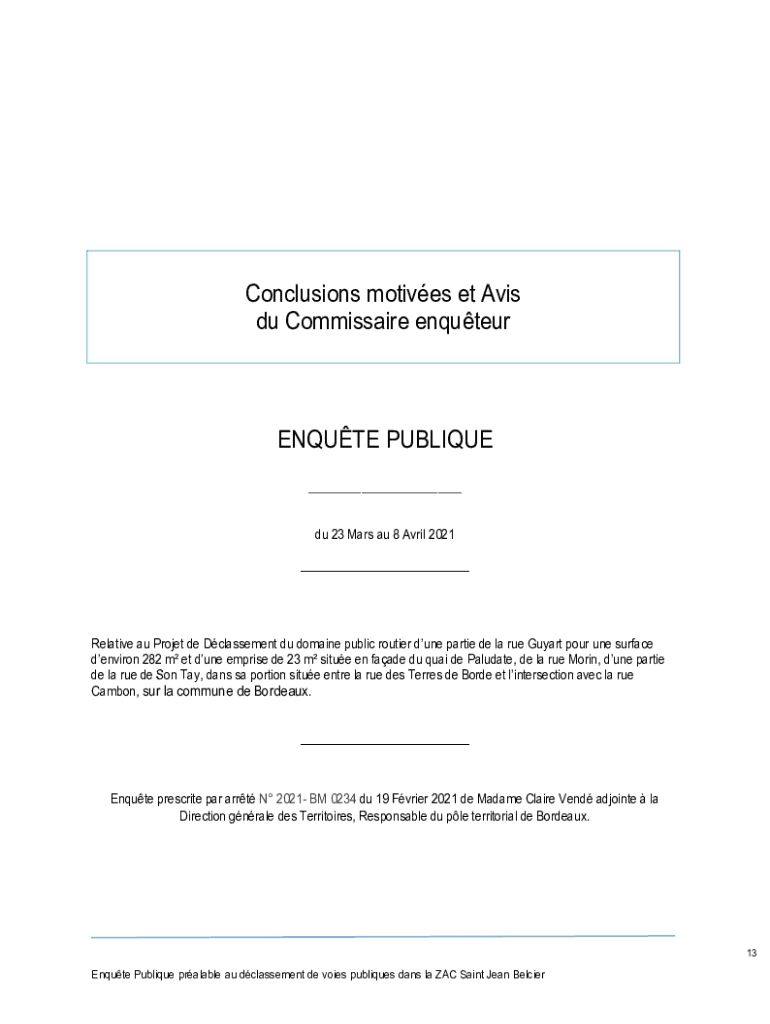 Conclusions motivées et Avis
du Commissaire enquêteur

ENQUÊTE PUBLIQUE

du 23 Mars au 8 Avril 2021

Relative au Projet de Déclassement du domaine public routier d'une partie de la rue Guyart pour une surface d'environ 282 m² et d'une emprise de 23 m² située en façade du quai de Paludate, de la rue Morin, d'une partie de la rue de Son Tay, dans sa portion située entre la rue des Terres de Borde et l'intersection avec la rue Cambon, sur la commune de Bordeaux.

Enquête prescrite par arrêté N° 2021- BM 0234 du 19 Février 2021 de Madame Claire Vendé adjointe à la Direction générale des Territoires, Responsable du pôle territorial de Bordeaux.

13

Enquête Publique préalable au déclassement de voies publiques dans la ZAC Saint Jean Belcier